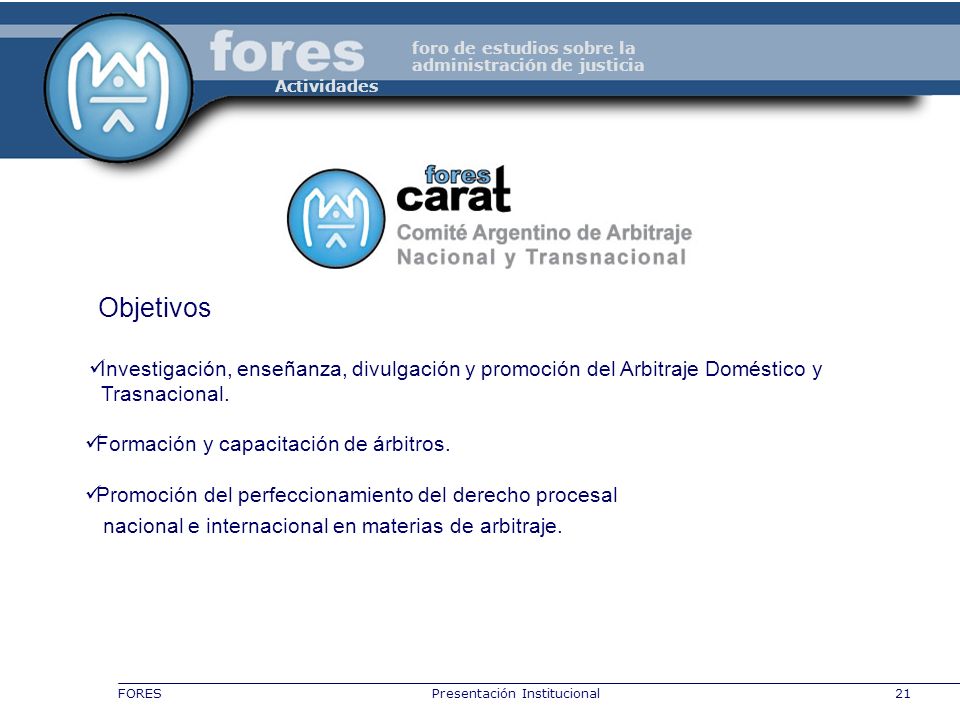 fores
foro de estudios sobre la administración de justicia
Actividades

fores carat
Comité Argentino de Arbitraje Nacional y Transnacional

Objetivos

✓Investigación, enseñanza, divulgación y promoción del Arbitraje Doméstico y Trasnacional.

✓Formación y capacitación de árbitros.

✓Promoción del perfeccionamiento del derecho procesal nacional e internacional en materias de arbitraje.

FORES Presentación Institucional 21